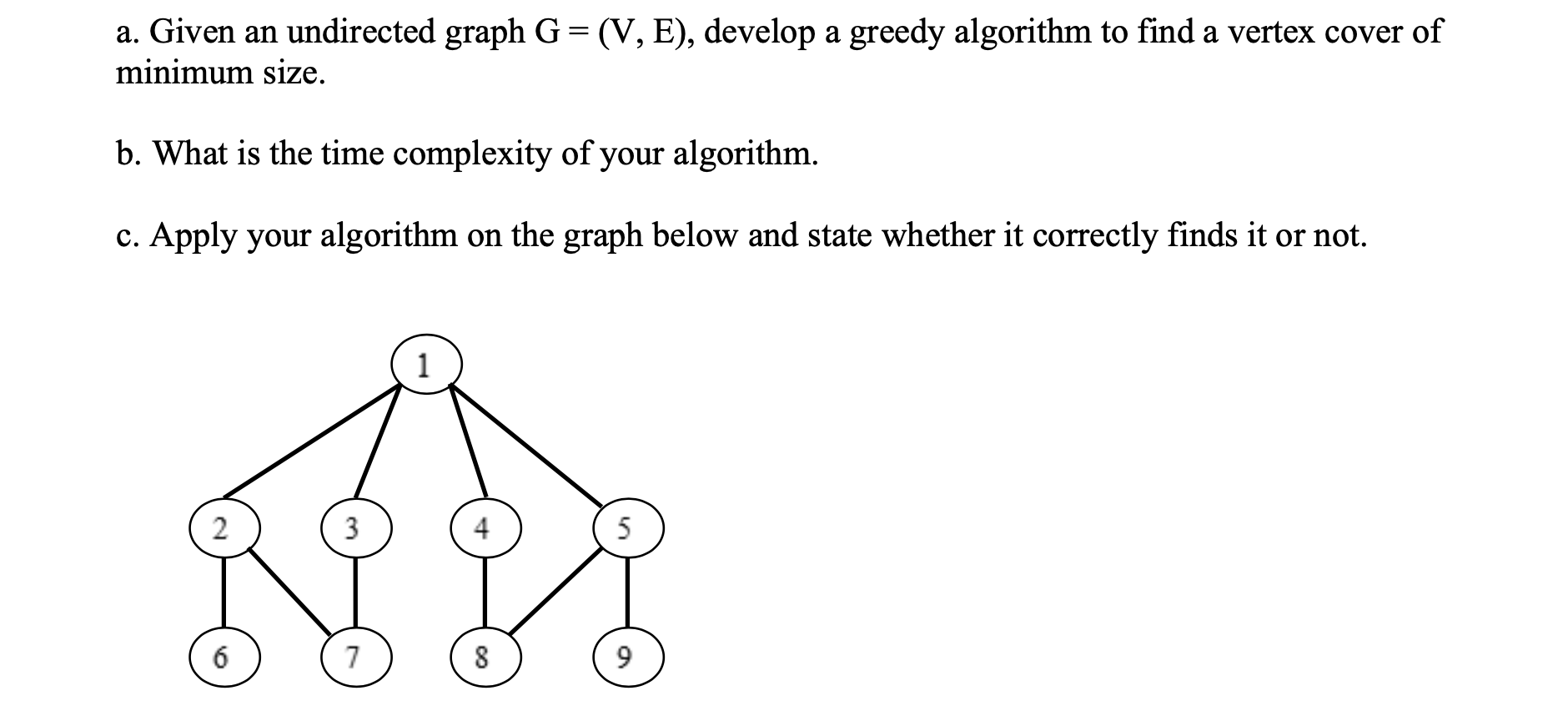 a. Given an undirected graph G = (V, E), develop a greedy algorithm to find a vertex cover of minimum size.

b. What is the time complexity of your algorithm.

c. Apply your algorithm on the graph below and state whether it correctly finds it or not.

1

2 3 4 5

6 7 8 9